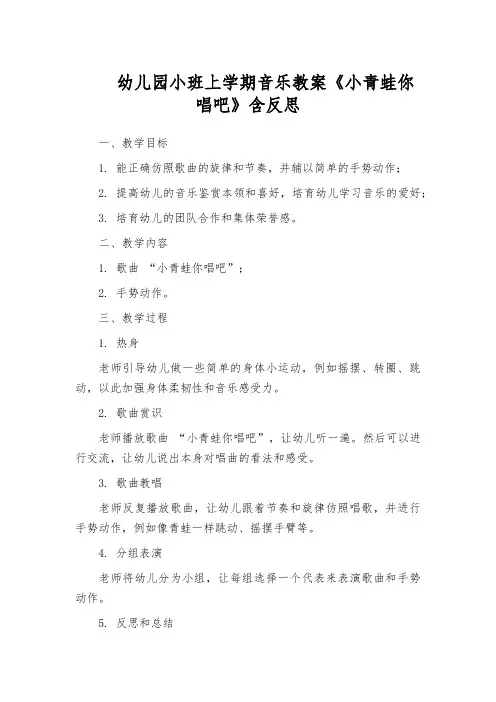 幼儿园小班上学期音乐教案《小青蛙你唱吧》含反思

一、教学目标

1. 能正确仿照歌曲的旋律和节奏，并辅以简单的手势动作；

2. 提高幼儿的音乐鉴赏本领和喜好，培育幼儿学习音乐的爱好；

3. 培育幼儿的团队合作和集体荣誉感。

二、教学内容

1. 歌曲 “小青蛙你唱吧”；

2. 手势动作。

三、教学过程

1. 热身

老师引导幼儿做一些简单的身体小运动，例如摇摆、转圈、跳动，以此加强身体柔韧性和音乐感受力。

2. 歌曲赏识

老师播放歌曲 “小青蛙你唱吧”，让幼儿听一遍。然后可以进行交流，让幼儿说出本身对唱曲的看法和感受。

3. 歌曲教唱

老师反复播放歌曲，让幼儿跟着节奏和旋律仿照唱歌，并进行手势动作，例如像青蛙一样跳动、摇摆手臂等。

4. 分组表演

老师将幼儿分为小组，让每组选择一个代表来表演歌曲和手势动作。

5. 反思和总结